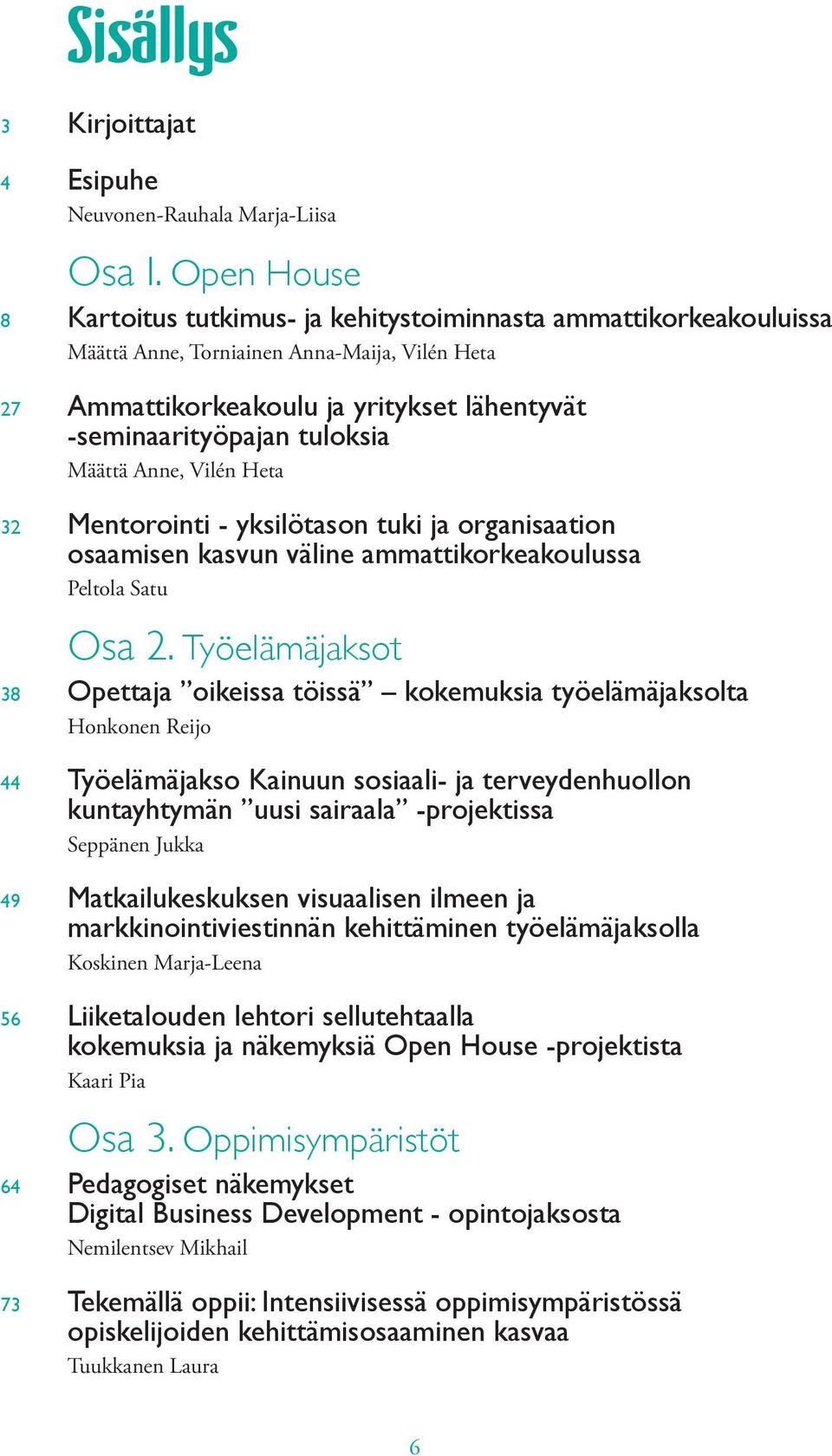 Sisällys

3 Kirjoittajat

4 Esipuhe
Neuvonen-Rauhala Marja-Liisa

Osa 1. Open House

8 Kartoitus tutkimus- ja kehitystoiminnasta ammattikorkeakouluissa
Määttä Anne, Torniainen Anna-Maija, Vilén Heta

27 Ammattikorkeakoulu ja yritykset lähentyvät -seminaarityöpajan tuloksia
Määttä Anne, Vilén Heta

32 Mentorointi - yksilötason tuki ja organisaation osaamisen kasvun väline ammattikorkeakoulussa
Peltola Satu

Osa 2. Työelämäjaksot

38 Opettaja ”oikeissa töissä” – kokemuksia työelämäjaksolta
Honkonen Reijo

44 Työelämäjakso Kainuun sosiaali- ja terveydenhuollon kuntayhtymän ”uusi sairaala” -projektissa
Seppänen Jukka

49 Matkailukeskuksen visuaalisen ilmeen ja markkinointiviestinnän kehittäminen työelämäjaksolla
Koskinen Marja-Leena

56 Liiketalouden lehtori sellutehtaalla kokemuksia ja näkemyksiä Open House -projektista
Kaari Pia

Osa 3. Oppimisympäristöt

64 Pedagogiset näkemykset Digital Business Development - opintojaksosta
Nemilentsev Mikhail

73 Tekemällä oppii: Intensiivisessä oppimisympäristössä opiskelijoiden kehittämisosaaminen kasvaa
Tuukkanen Laura

6